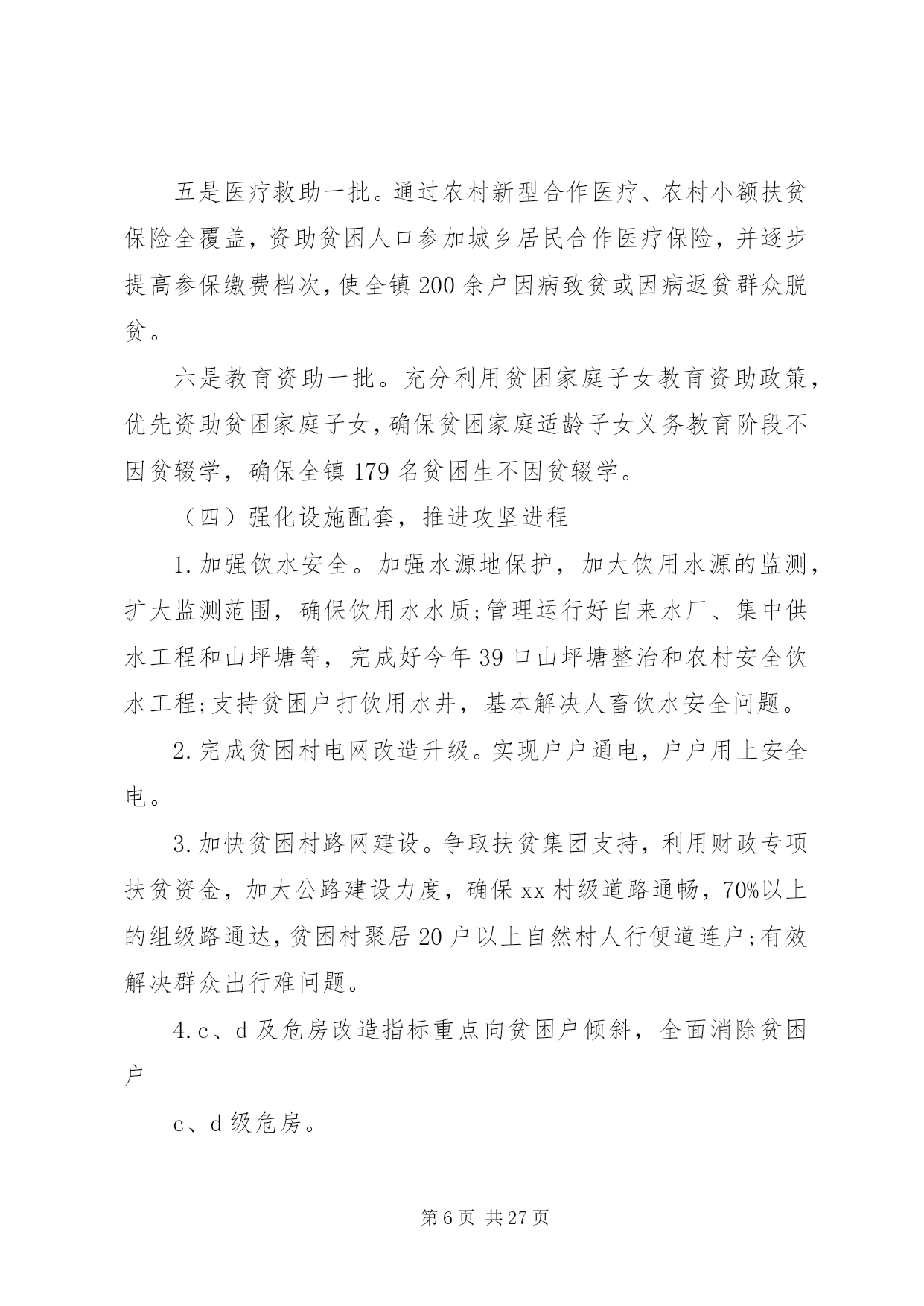 五是医疗救助一批。通过农村新型合作医疗、农村小额扶贫保险全覆盖，资助贫困人口参加城乡居民合作医疗保险，并逐步提高参保缴费档次，使全镇200余户因病致贫或因病返贫群众脱贫。

六是教育资助一批。充分利用贫困家庭子女教育资助政策，优先资助贫困家庭子女，确保贫困家庭适龄子女义务教育阶段不因贫辍学，确保全镇179名贫困生不因贫辍学。

（四）强化设施配套，推进攻坚进程

1.加强饮水安全。加强水源地保护，加大饮用水源的监测，扩大监测范围，确保饮用水水质;管理运行好自来水厂、集中供水工程和山坪塘等，完成好今年39口山坪塘整治和农村安全饮水工程;支持贫困户打饮用水井，基本解决人畜饮水安全问题。

2.完成贫困村电网改造升级。实现户户通电，户户用上安全电。

3.加快贫困村路网建设。争取扶贫集团支持，利用财政专项扶贫资金，加大公路建设力度，确保xx村级道路通畅，70%以上的组级路通达，贫困村聚居20户以上自然村人行便道连户;有效解决群众出行难问题。

4.c、d及危房改造指标重点向贫困户倾斜，全面消除贫困户

c、d级危房。

第6页 共27页